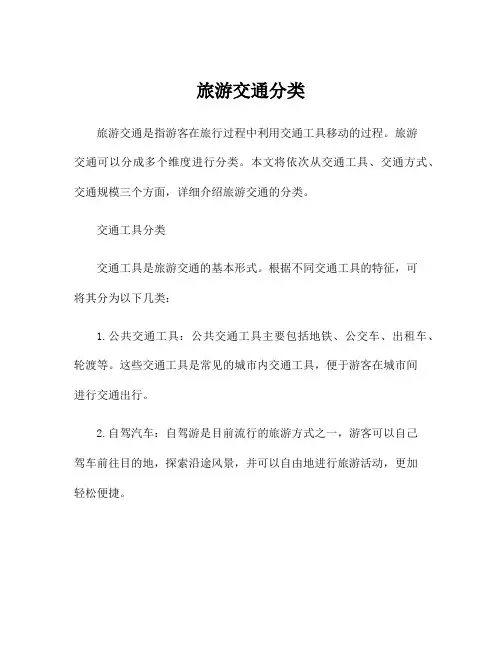 旅游交通分类

旅游交通是指游客在旅行过程中利用交通工具移动的过程。旅游交通可以分成多个维度进行分类。本文将依次从交通工具、交通方式、交通规模三个方面，详细介绍旅游交通的分类。

交通工具分类

交通工具是旅游交通的基本形式。根据不同交通工具的特征，可将其分为以下几类：

1. 公共交通工具：公共交通工具主要包括地铁、公交车、出租车、轮渡等。这些交通工具是常见的城市内交通工具，便于游客在城市间进行交通出行。

2. 自驾汽车：自驾游是目前流行的旅游方式之一，游客可以自己驾车前往目的地，探索沿途风景，并可以自由地进行旅游活动，更加轻松便捷。